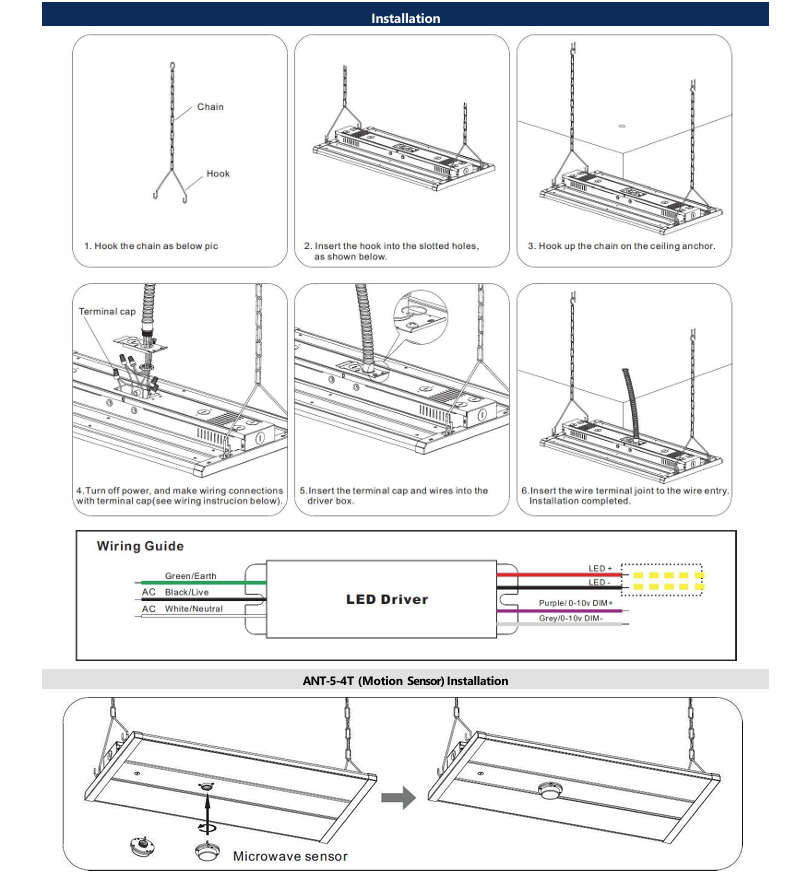 Installation

Chain

Hook

1. Hook the chain as below pic

2. Insert the hook into the slotted holes, as shown below.

3. Hook up the chain on the ceiling anchor.

Terminal cap

4.Turn off power, and make wiring connections with terminal cap(see wiring instrucion below).

5.Insert the terminal cap and wires into the driver box.

6.Insert the wire terminal joint to the wire entry. Installation completed.

Wiring Guide

Green/Earth

AC Black/Live

AC White/Neutral

LED Driver

LED +

LED -

Purple/ 0-10v DIM+

Grey/0-10v DIM-

ANT-5-4T (Motion Sensor) Installation

Microwave sensor